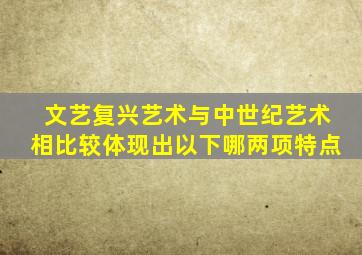 文艺复兴艺术与中世纪艺术相比较体现出以下哪两项特点